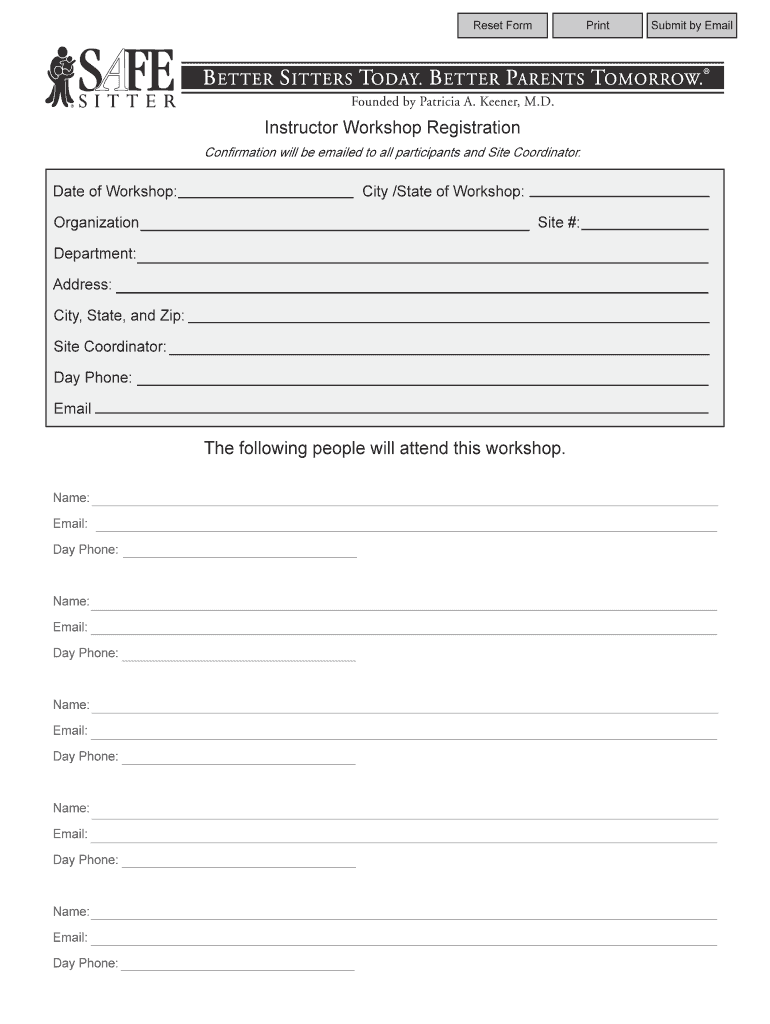 Reset Form
Print
Submit by Email

SAFE SITTER

BETTER SITTERS TODAY. BETTER PARENTS TOMORROW.®

Founded by Patricia A. Keener, M.D.

Instructor Workshop Registration

Confirmation will be emailed to all participants and Site Coordinator.

Date of Workshop: City /State of Workshop:

Organization Site #:

Department:

Address:

City, State, and Zip:

Site Coordinator:

Day Phone:

Email

The following people will attend this workshop.

Name:

Email:

Day Phone:

Name:

Email:

Day Phone:

Name:

Email:

Day Phone:

Name:

Email:

Day Phone:

Name:

Email:

Day Phone: